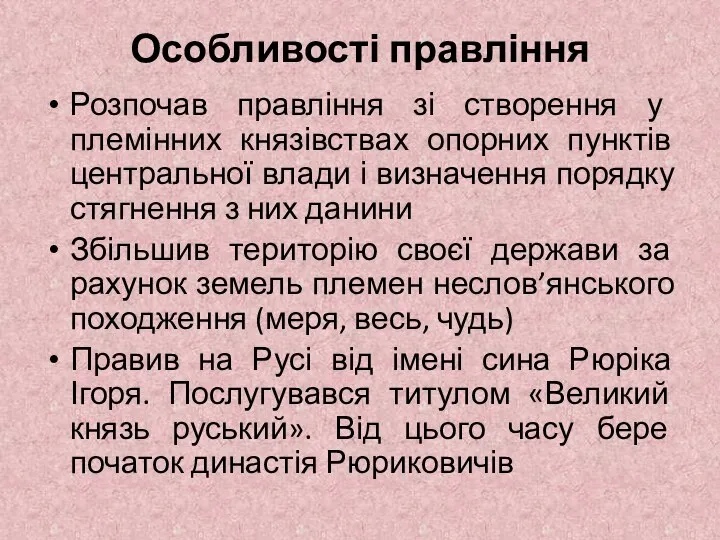 Особливості правління

• Розпочав правління зі створення у племінних князівствах опорних пунктів центральної влади і визначення порядку стягнення з них данини
• Збільшив територію своєї держави за рахунок земель племен неслов’янського походження (меря, весь, чудь)
• Правив на Русі від імені сина Рюріка Ігоря. Послугувався титулом «Великий князь руський». Від цього часу бере початок династія Рюриковичів